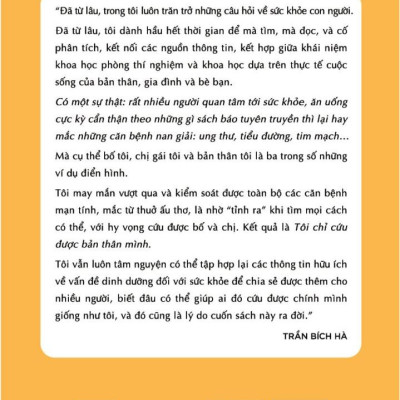 "Đã từ lâu, trong tôi luôn trăn trở những câu hỏi về sức khỏe con người.

Đã từ lâu, tôi dành hầu hết thời gian để mà tìm, mà đọc, và cố phân tích, kết nối các nguồn thông tin, kết hợp giữa khái niệm khoa học phòng thí nghiệm và khoa học dựa trên thực tế cuộc sống của bản thân, gia đình và bè bạn.

Có một sự thật: rất nhiều người quan tâm tới sức khỏe, ăn uống cực kỳ cẩn thận theo những gì sách báo tuyên truyền thì lại hay mắc những căn bệnh nan giải: ung thư, tiểu đường, tim mạch...

Mà cụ thể bố tôi, chị gái tôi và bản thân tôi là ba trong số những ví dụ điển hình.

Tôi may mắn vượt qua và kiểm soát được toàn bộ các căn bệnh mạn tính, mắc từ thuở ấu thơ, là nhờ "tỉnh ra" khi tìm mọi cách có thể, với hy vọng cứu được bố và chị. Kết quả là Tôi chỉ cứu được bản thân mình.

Tôi vẫn luôn tâm nguyện có thể tập hợp lại các thông tin hữu ích về vấn đề dinh dưỡng đối với sức khỏe để chia sẻ được thêm cho nhiều người, biết đâu có thể giúp ai đó cứu được chính mình giống như tôi, và đó cũng là lý do cuốn sách này ra đời."

TRẦN BÍCH HÀ